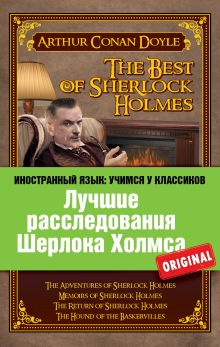 ARTHUR CONAN DOYLE

THE BEST OF SHERLOCK HOLMES

ИНОСТРАННЫЙ ЯЗЫК: УЧИМСЯ У КЛАССИКОВ

Лучшие расследования Шерлока Холмса

ORIGINAL

THE ADVENTURES OF SHERLOCK HOLMES
MEMOIRS OF SHERLOCK HOLMES
THE RETURN OF SHERLOCK HOLMES
THE HOUND OF THE BASKERVILLES